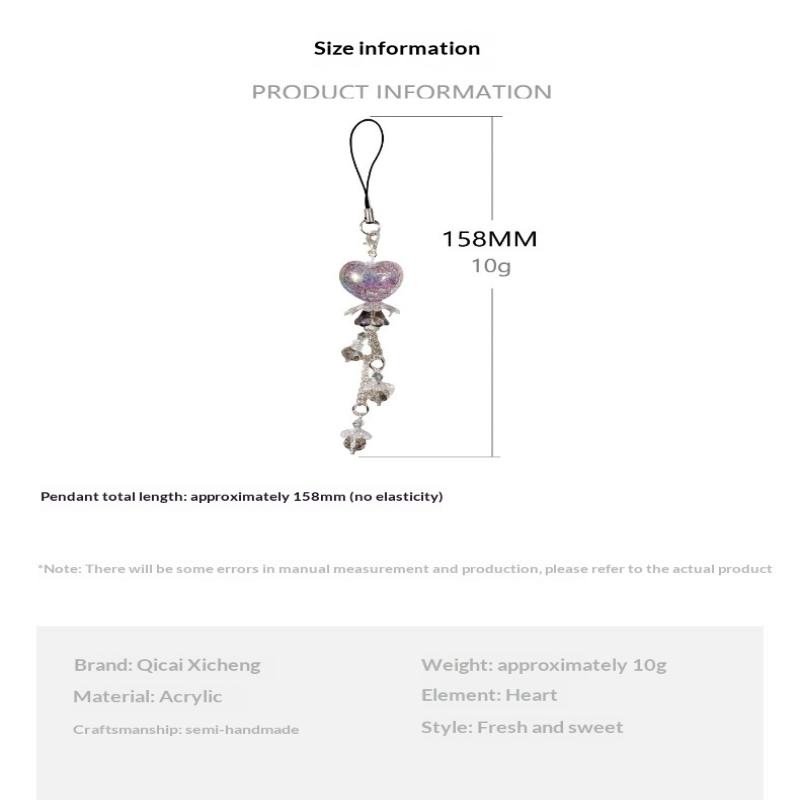 Size information

PRODUCT INFORMATION

158MM
10g

Pendant total length: approximately 158mm (no elasticity)

*Note: There will be some errors in manual measurement and production, please refer to the actual product

Brand: Qicai Xicheng
Material: Acrylic
Craftsmanship: semi-handmade

Weight: approximately 10g
Element: Heart
Style: Fresh and sweet